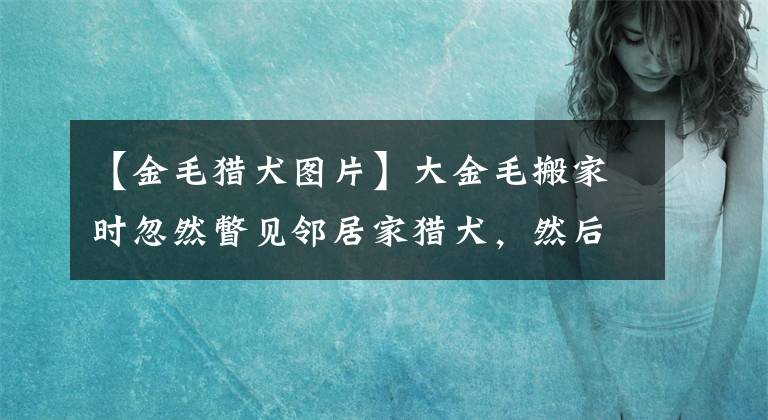 【金毛猎犬图片】大金毛搬家时忽然瞥见邻居家猎犬，然后